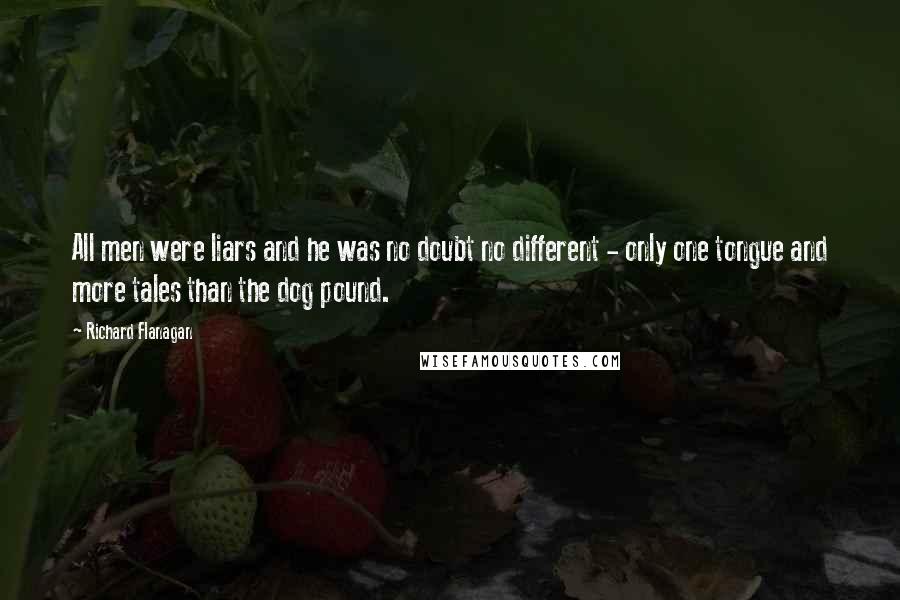 All men were liars and he was no doubt no different - only one tongue and more tales than the dog pound.

- Richard Flanagan

WISEFAMOUSQUOTES.COM